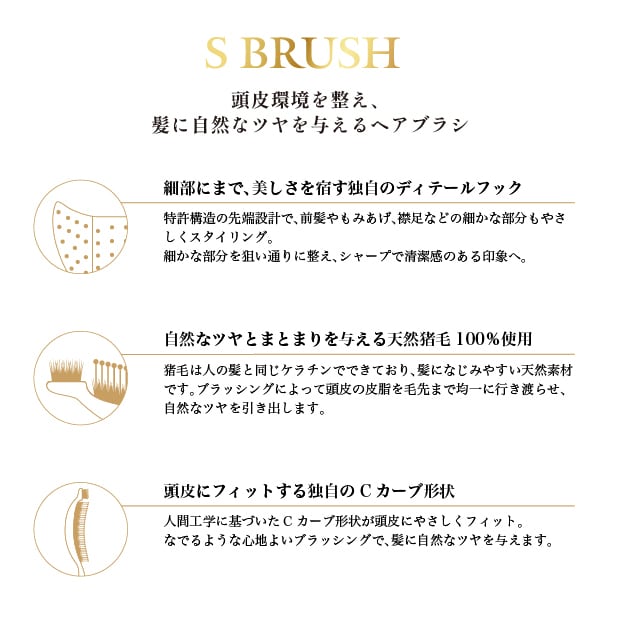 S BRUSH

頭皮環境を整え、
髪に自然なツヤを与えるヘアブラシ

細部にまで、美しさを宿す独自のディテールフック

特許構造の先端設計で、前髪やもみあげ、襟足などの細かな部分もやさしくスタイリング。
細かな部分を狙い通りに整え、シャープで清潔感のある印象へ。

自然なツヤとまとまりを与える天然猪毛100%使用

猪毛は人の髪と同じケラチンでできており、髪になじみやすい天然素材です。ブラッシングによって頭皮の皮脂を毛先まで均一に行き渡らせ、自然なツヤを引き出します。

頭皮にフィットする独自のCカーブ形状

人間工学に基づいたCカーブ形状が頭皮にやさしくフィット。
なでるような心地よいブラッシングで、髪に自然なツヤを与えます。